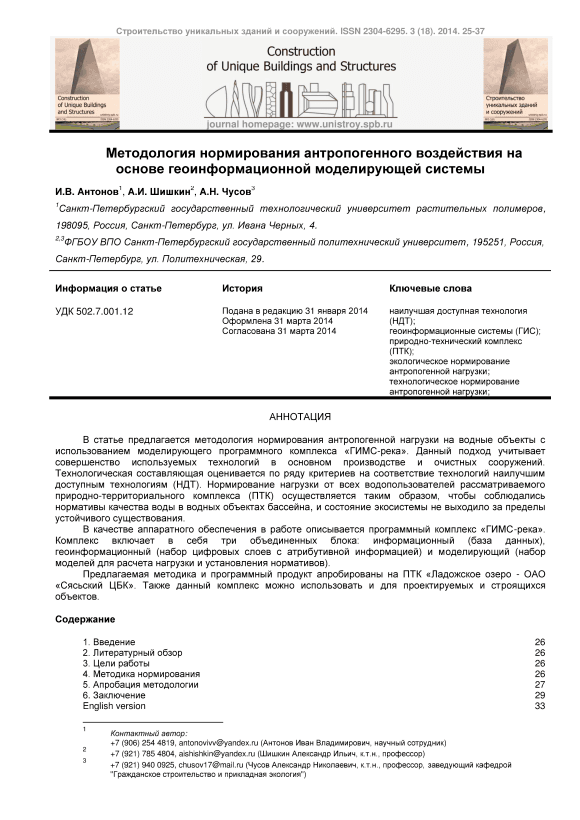 Строительство уникальных зданий и сооружений. ISSN 2304-6295. 3 (18). 2014. 25-37

Construction of Unique Buildings and Structures

Construction of Unique Buildings and Structures

Строительство уникальных зданий и сооружений

journal homepage: www.unistroy.spb.ru

Методология нормирования антропогенного воздействия на основе геоинформационной моделирующей системы

И.В. Антонов$^1$, А.И. Шишкин$^2$, А.Н. Чусов$^3$

$^1$Санкт-Петербургский государственный технологический университет растительных полимеров, 198095, Россия, Санкт-Петербург, ул. Ивана Черных, 4.

$^{2,3}$ФГБОУ ВПО Санкт-Петербургский государственный политехнический университет, 195251, Россия, Санкт-Петербург, ул. Политехническая, 29.

| Информация о статье | История | Ключевые слова |
|---|---|---|
| УДК 502.7.001.12 | Подана в редакцию 31 января 2014 Оформлена 31 марта 2014 Согласована 31 марта 2014 | наилучшая доступная технология (НДТ); геоинформационные системы (ГИС); природно-технический комплекс (ПТК); экологическое нормирование антропогенной нагрузки; технологическое нормирование антропогенной нагрузки; |

АННОТАЦИЯ

В статье предлагается методология нормирования антропогенной нагрузки на водные объекты с использованием моделирующего программного комплекса «ГИМС-река». Данный подход учитывает совершенство используемых технологий в основном производстве и очистных сооружений. Технологическая составляющая оценивается по ряду критериев на соответствие технологий наилучшим доступным технологиям (НДТ). Нормирование нагрузки от всех водопользователей рассматриваемого природно-территориального комплекса (ПТК) осуществляется таким образом, чтобы соблюдались нормативы качества воды в водных объектах бассейна, и состояние экосистемы не выходило за пределы устойчивого существования.

В качестве аппаратного обеспечения в работе описывается программный комплекс «ГИМС-река». Комплекс включает в себя три объединенных блока: информационный (база данных), геоинформационный (набор цифровых слоев с атрибутивной информацией) и моделирующий (набор моделей для расчета нагрузки и установления нормативов).

Предлагаемая методика и программный продукт апробированы на ПТК «Ладожское озеро - ОАО «Сясьский ЦБК». Также данный комплекс можно использовать и для проектируемых и строящихся объектов.

Содержание

1. Введение 26
2. Литературный обзор 26
3. Цели работы 26
4. Методика нормирования 26
5. Апробация методологии 27
6. Заключение 29
English version 33

1 Контактный автор:
+7 (906) 254 4819, antonovivv@yandex.ru (Антонов Иван Владимирович, научный сотрудник)
2 +7 (921) 785 4804, aishishkin@yandex.ru (Шишкин Александр Ильич, к.т.н., профессор)
3 +7 (921) 940 0925, chusov17@mail.ru (Чусов Александр Николаевич, к.т.н., профессор, заведующий кафедрой "Гражданское строительство и прикладная экология")